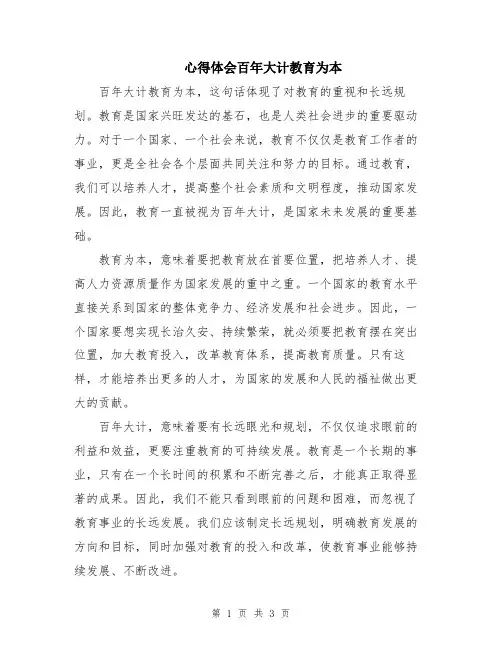 心得体会百年大计教育为本

百年大计教育为本，这句话体现了对教育的重视和长远规划。教育是国家兴旺发达的基石，也是人类社会进步的重要驱动力。对于一个国家、一个社会来说，教育不仅仅是教育工作者的事业，更是全社会各个层面共同关注和努力的目标。通过教育，我们可以培养人才，提高整个社会素质和文明程度，推动国家发展。因此，教育一直被视为百年大计，是国家未来发展的重要基础。

教育为本，意味着要把教育放在首要位置，把培养人才、提高人力资源质量作为国家发展的重中之重。一个国家的教育水平直接关系到国家的整体竞争力、经济发展和社会进步。因此，一个国家要想实现长治久安、持续繁荣，就必须要把教育摆在突出位置，加大教育投入，改革教育体系，提高教育质量。只有这样，才能培养出更多的人才，为国家的发展和人民的福祉做出更大的贡献。

百年大计，意味着要有长远眼光和规划，不仅仅追求眼前的利益和效益，更要注重教育的可持续发展。教育是一个长期的事业，只有在一个长时间的积累和不断完善之后，才能真正取得显著的成果。因此，我们不能只看到眼前的问题和困难，而忽视了教育事业的长远发展。我们应该制定长远规划，明确教育发展的方向和目标，同时加强对教育的投入和改革，使教育事业能够持续发展、不断改进。

第 1 页 共 3 页